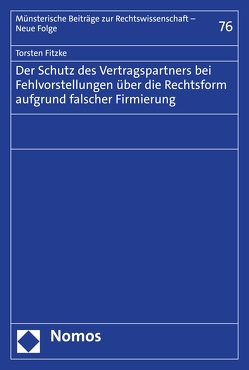 Münsterische Beiträge zur Rechtswissenschaft – Neue Folge

76

Torsten Fitzke

Der Schutz des Vertragspartners bei Fehlvorstellungen über die Rechtsform aufgrund falscher Firmierung

Nomos